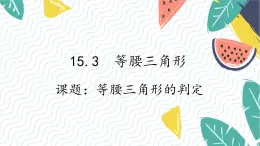 15.3　等腰三角形

课题：等腰三角形的判定